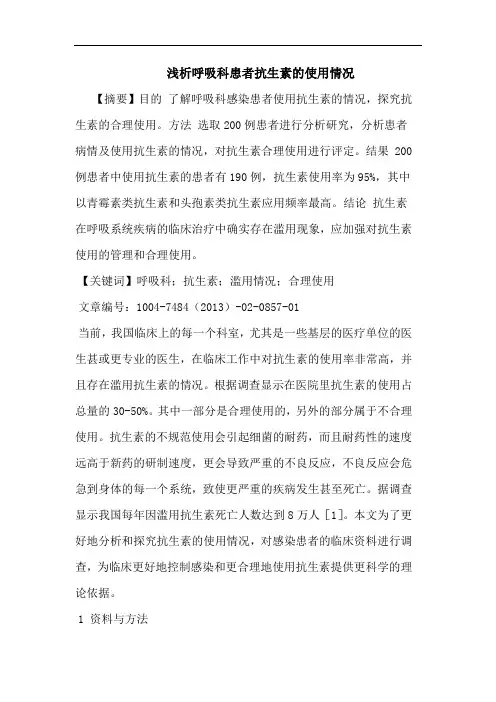 浅析呼吸科患者抗生素的使用情况

【摘要】目的 了解呼吸科感染患者使用抗生素的情况，探究抗生素的合理使用。方法 选取200例患者进行分析研究，分析患者病情及使用抗生素的情况，对抗生素合理使用进行评定。结果 200例患者中使用抗生素的患者有190例，抗生素使用率为95%，其中以青霉素类抗生素和头孢素类抗生素应用频率最高。结论 抗生素在呼吸系统疾病的临床治疗中确实存在滥用现象，应加强对抗生素使用的管理和合理使用。

【关键词】呼吸科；抗生素；滥用情况；合理使用

文章编号：1004-7484（2013）-02-0857-01

当前，我国临床上的每一个科室，尤其是一些基层的医疗单位的医生甚或更专业的医生，在临床工作中对抗生素的使用率非常高，并且存在滥用抗生素的情况。根据调查显示在医院里抗生素的使用占总量的30-50%。其中一部分是合理使用的，另外的部分属于不合理使用。抗生素的不规范使用会引起细菌的耐药，而且耐药性的速度远高于新药的研制速度，更会导致严重的不良反应，不良反应会危急到身体的每一个系统，致使更严重的疾病发生甚至死亡。据调查显示我国每年因滥用抗生素死亡人数达到8万人[1]。本文为了更好地分析和探究抗生素的使用情况，对感染患者的临床资料进行调查，为临床更好地控制感染和更合理地使用抗生素提供更科学的理论依据。

1 资料与方法